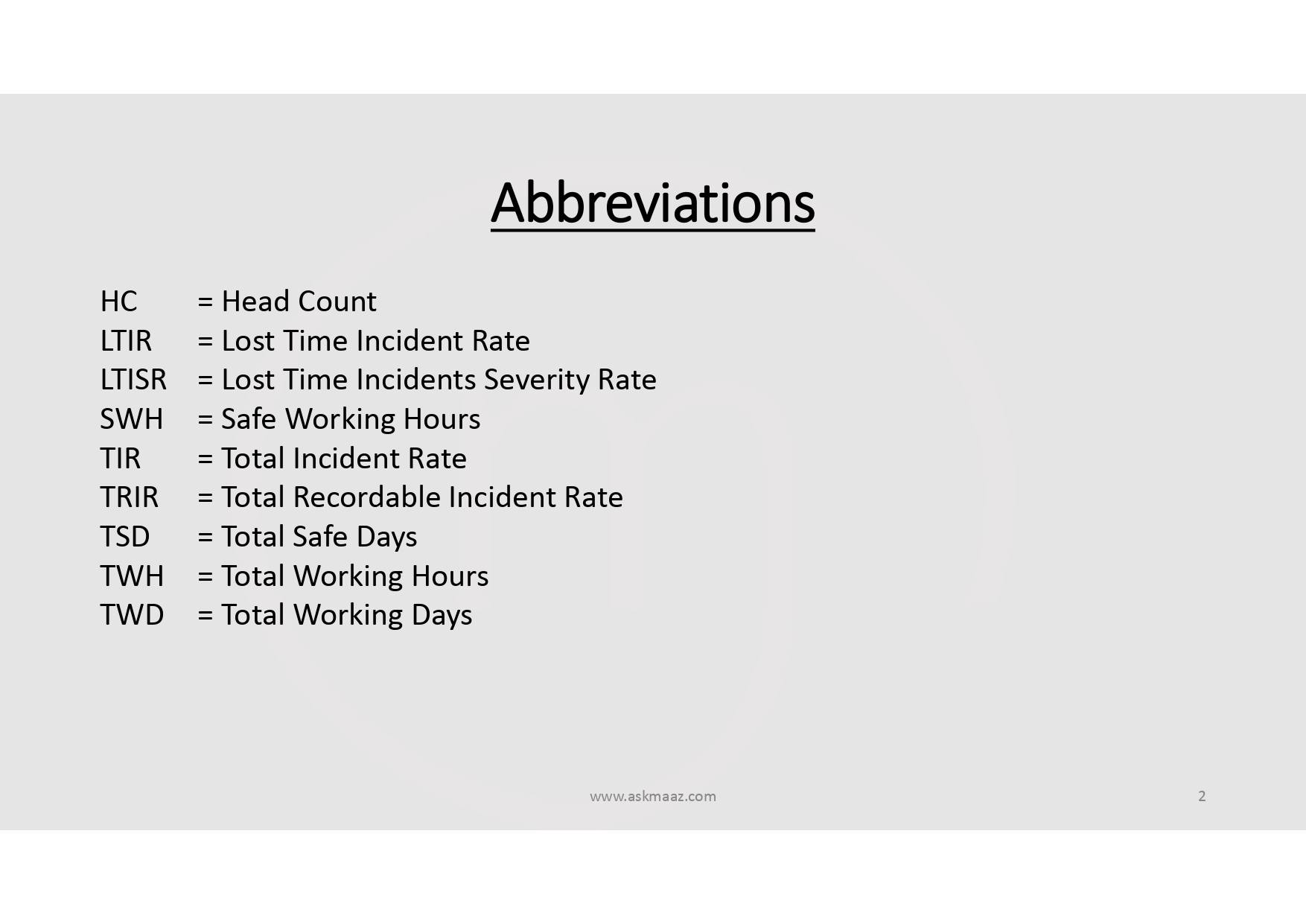 Abbreviations

HC = Head Count
LTIR = Lost Time Incident Rate
LTISR = Lost Time Incidents Severity Rate
SWH = Safe Working Hours
TIR = Total Incident Rate
TRIR = Total Recordable Incident Rate
TSD = Total Safe Days
TWH = Total Working Hours
TWD = Total Working Days

www.askmaaz.com

2